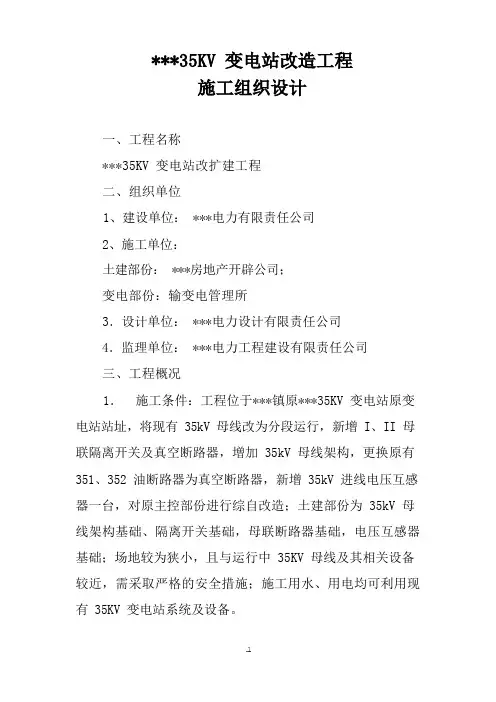 ***35KV 变电站改造工程
施工组织设计

一、工程名称

***35KV 变电站改扩建工程

二、组织单位

1、建设单位： ***电力有限责任公司

2、施工单位：

土建部份： ***房地产开辟公司；

变电部份：输变电管理所

3．设计单位： ***电力设计有限责任公司

4．监理单位： ***电力工程建设有限责任公司

三、工程概况

1． 施工条件：工程位于***镇原***35KV 变电站原变电站站址，将现有 35kV 母线改为分段运行，新增 I、II 母联隔离开关及真空断路器，增加 35kV 母线架构，更换原有 351、352 油断路器为真空断路器，新增 35kV 进线电压互感器一台，对原主控部份进行综自改造；土建部份为 35kV 母线架构基础、隔离开关基础，母联断路器基础，电压互感器基础；场地较为狭小，且与运行中 35KV 母线及其相关设备较近，需采取严格的安全措施；施工用水、用电均可利用现有 35KV 变电站系统及设备。

1